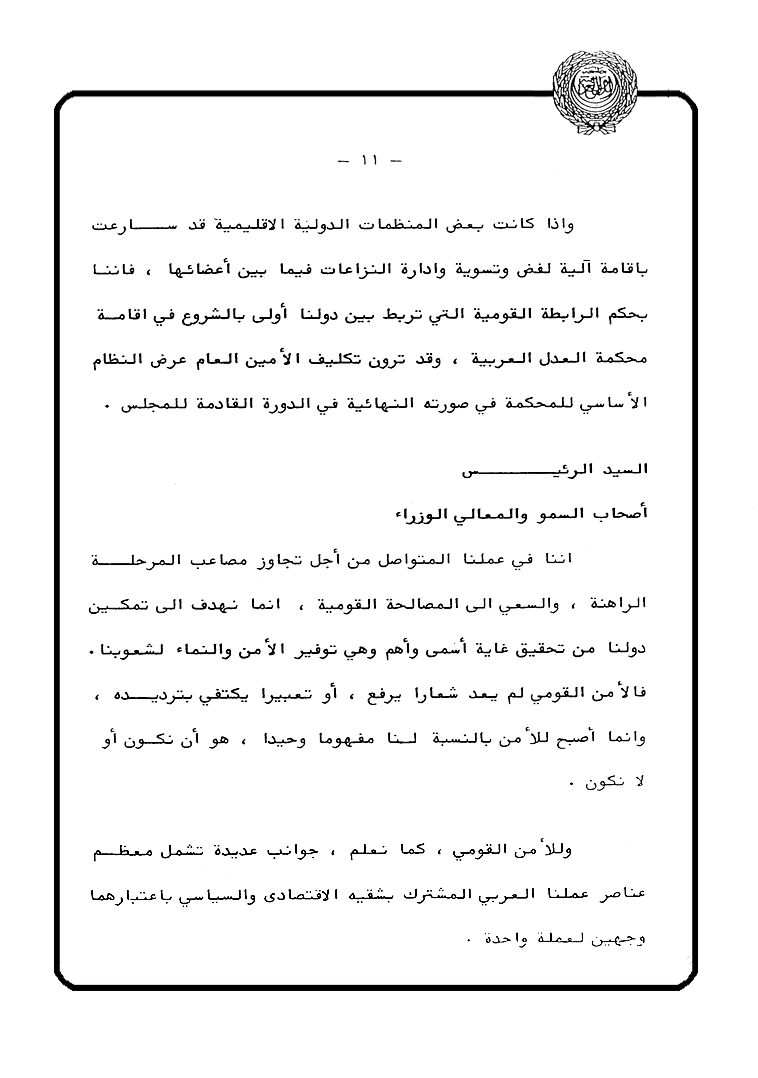 - ١١ -

واذا كانت بعض المنظمات الدولية الاقليمية قد سارعت باقامة آلية لفض وتسوية وادارة النزاعات فيما بين أعضائها ، فاننا بحكم الرابطة القومية التي تربط بين دولنا أولى بالشروع في اقامة محكمة العدل العربية ، وقد ترون تكليف الأمين العام عرض النظام الأساسي للمحكمة في صورته النهائية في الدورة القادمة للمجلس .

السيد الرئيس

أصحاب السمو والمعالي الوزراء

اننا في عملنا المتواصل من أجل تجاوز مصاعب المرحلة الراهنة ، والسعي الى المصالحة القومية ، انما نهدف الى تمكين دولنا من تحقيق غاية أسمى وأهم وهي توفير الأمن والنماء لشعوبنا . فالأمن القومي لم يعد شعارا يرفع ، أو تعبيرا يكتفي بترديده ، وانما أصبح للأمن بالنسبة لنا مفهوما وحيدا ، هو أن نكون أو لا نكون .

وللأمن القومي ، كما نعلم ، جوانب عديدة تشمل معظم عناصر عملنا العربي المشترك بشقيه الاقتصادى والسياسي باعتبارهما وجهين لعملة واحدة .